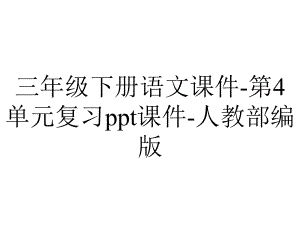 三年级下册语文课件-第4单元复习ppt课件-人教部编版